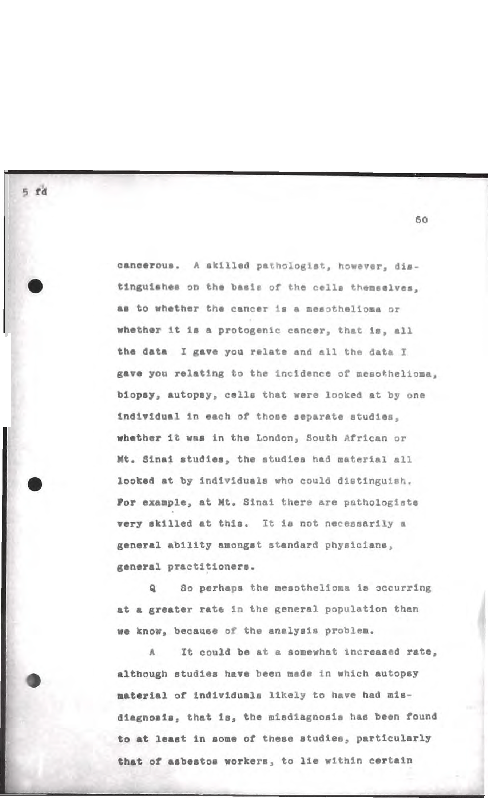 5 fd

60

cancerous. A skilled pathologist, however, distinguishes on the basis of the cells themselves, as to whether the cancer is a mesothelioma or whether it is a protogenic cancer, that is, all the data I gave you relate and all the data I gave you relating to the incidence of mesothelioma, biopsy, autopsy, cells that were looked at by one individual in each of those separate studies, whether it was in the London, South African or Mt. Sinai studies, the studies had material all looked at by individuals who could distinguish. For example, at Mt. Sinai there are pathologists very skilled at this. It is not necessarily a general ability amongst standard physicians, general practitioners.

Q So perhaps the mesothelioma is occurring at a greater rate in the general population than we know, because of the analysis problem.

A It could be at a somewhat increased rate, although studies have been made in which autopsy material of individuals likely to have had misdiagnosis, that is, the misdiagnosis has been found to at least in some of these studies, particularly that of asbestos workers, to lie within certain